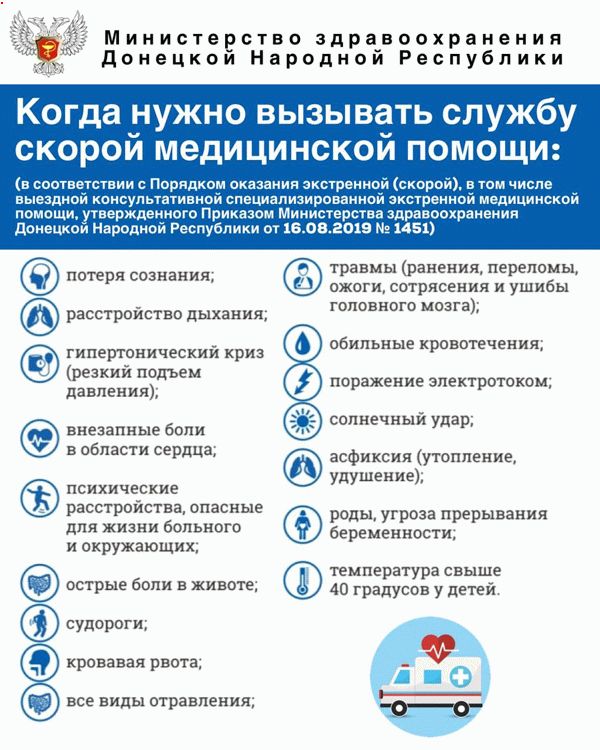 Министерство здравоохранения Донецкой Народной Республики

Когда нужно вызывать службу скорой медицинской помощи:

(в соответствии с Порядком оказания экстренной (скорой), в том числе выездной консультативной специализированной экстренной медицинской помощи, утвержденного Приказом Министерства здравоохранения Донецкой Народной Республики от 16.08.2019 № 1451)

потеря сознания;

расстройство дыхания;

гипертонический криз (резкий подъем давления);

внезапные боли в области сердца;

психические расстройства, опасные для жизни больного и окружающих;

острые боли в животе;

судороги;

кровавая рвота;

все виды отравления;

травмы (ранения, переломы, ожоги, сотрясения и ушибы головного мозга);

обильные кровотечения;

поражение электротоком;

солнечный удар;

асфиксия (утопление, удушение);

роды, угроза прерывания беременности;

температура свыше 40 градусов у детей.